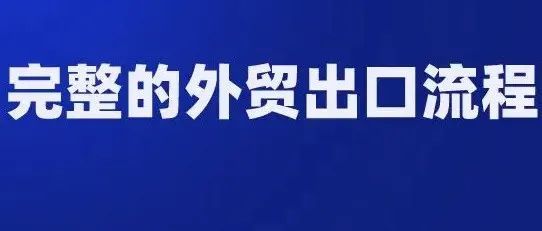 完整的外贸出口流程